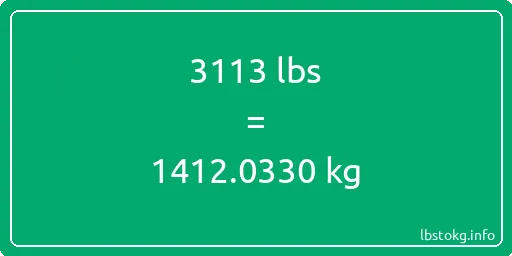 3113 lbs

=

1412.0330 kg

lbstokg.info